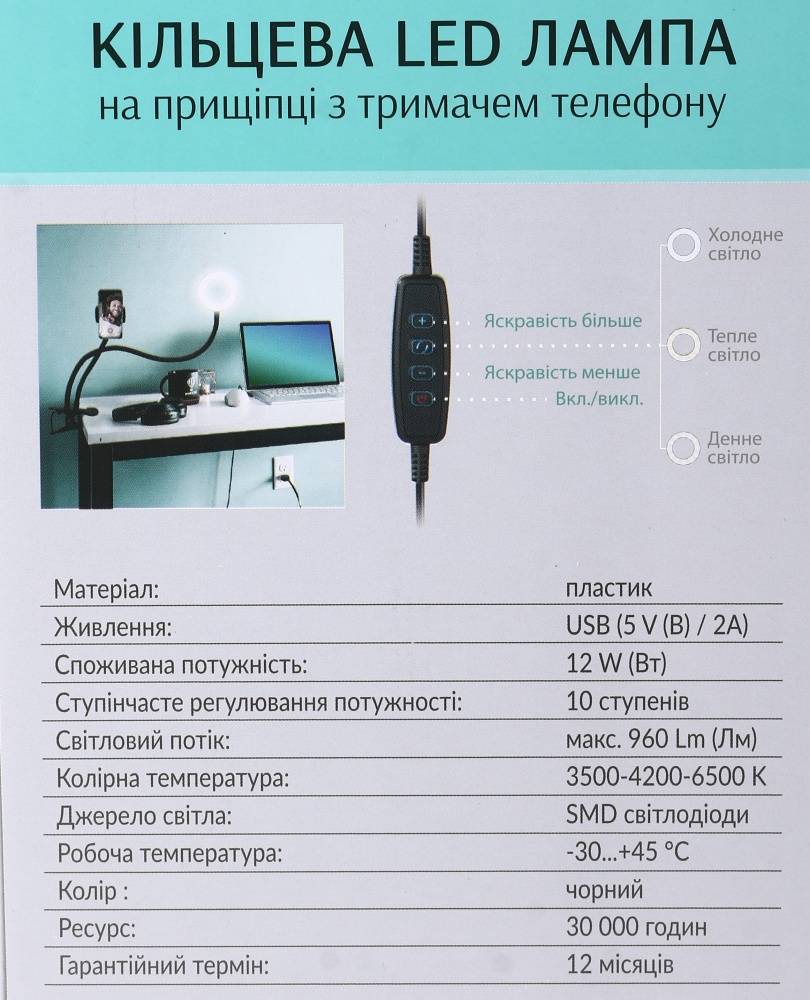 КІЛЬЦЕВА LED ЛАМПА
на прищіпці з тримачем телефону

Яскравість більше
Яскравість менше
Вкл./викл.

Холодне світло
Тепле світло
Денне світло

| | |
|---|---|
| Матеріал: | пластик |
| Живлення: | USB (5 V (В) / 2А) |
| Споживана потужність: | 12 W (Вт) |
| Ступінчасте регулювання потужності: | 10 ступенів |
| Світловий потік: | макс. 960 Lm (Лм) |
| Колірна температура: | 3500-4200-6500 K |
| Джерело світла: | SMD світлодіоди |
| Робоча температура: | -30...+45 °C |
| Колір : | чорний |
| Ресурс: | 30 000 годин |
| Гарантійний термін: | 12 місяців |